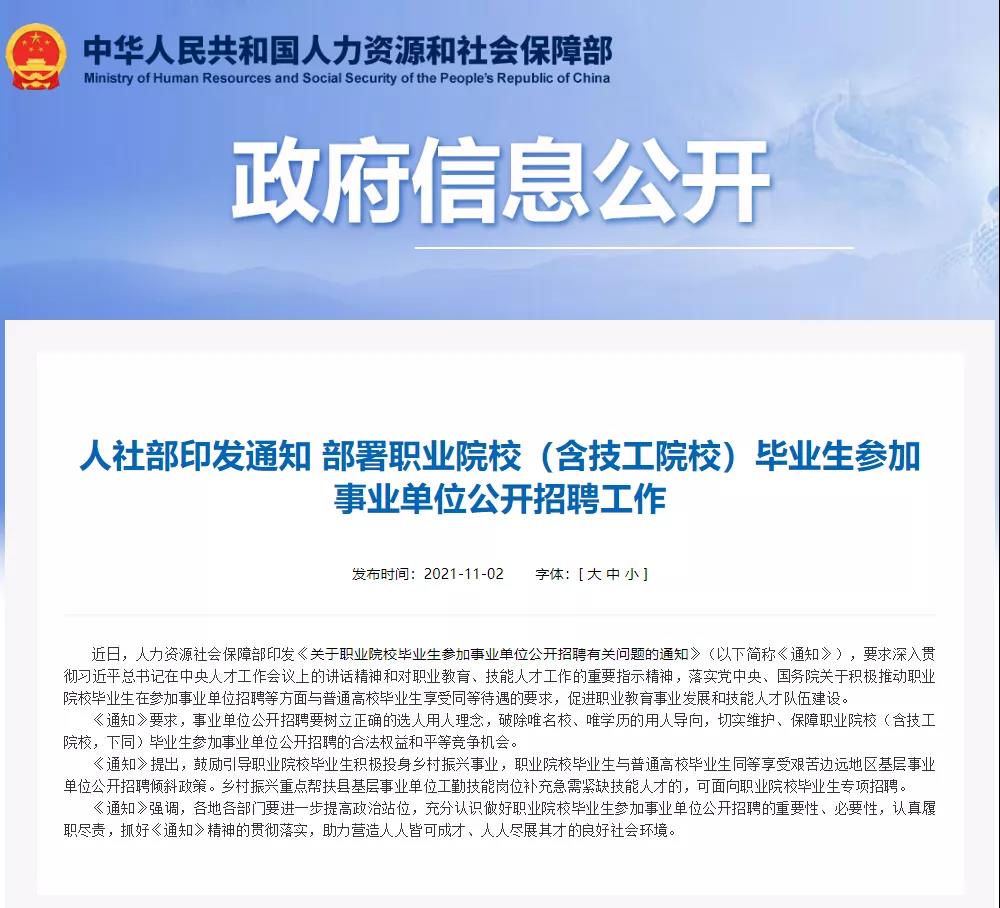 中华人民共和国人力资源和社会保障部
Ministry of Human Resources and Social Security of the People's Republic of China

政府信息公开

人社部印发通知 部署职业院校（含技工院校）毕业生参加事业单位公开招聘工作

发布时间：2021-11-02　字体：[ 大 中 小 ]

近日，人力资源社会保障部印发《关于职业院校毕业生参加事业单位公开招聘有关问题的通知》（以下简称《通知》），要求深入贯彻习近平总书记在中央人才工作会议上的讲话精神和对职业教育、技能人才工作的重要指示精神，落实党中央、国务院关于积极推动职业院校毕业生在参加事业单位招聘等方面与普通高校毕业生享受同等待遇的要求，促进职业教育事业发展和技能人才队伍建设。

《通知》要求，事业单位公开招聘要树立正确的选人用人理念，破除唯名校、唯学历的用人导向，切实维护、保障职业院校（含技工院校，下同）毕业生参加事业单位公开招聘的合法权益和平等竞争机会。

《通知》提出，鼓励引导职业院校毕业生积极投身乡村振兴事业，职业院校毕业生与普通高校毕业生同等享受艰苦边远地区基层事业单位公开招聘倾斜政策。乡村振兴重点帮扶县基层事业单位工勤技能岗位补充急需紧缺技能人才的，可面向职业院校毕业生专项招聘。

《通知》强调，各地各部门要进一步提高政治站位，充分认识做好职业院校毕业生参加事业单位公开招聘的重要性、必要性，认真履职尽责，抓好《通知》精神的贯彻落实，助力营造人人皆可成才、人人尽展其才的良好社会环境。